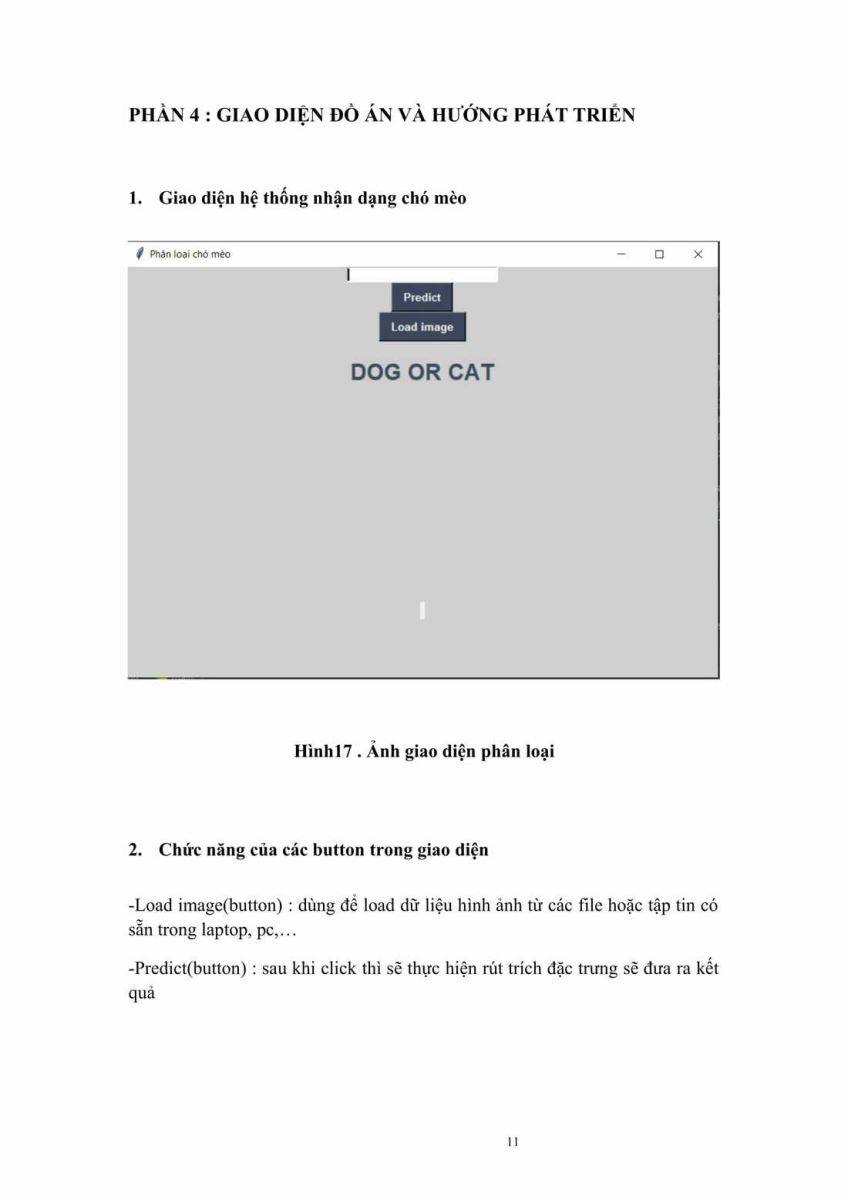 PHẦN 4 : GIAO DIỆN ĐỒ ÁN VÀ HƯỚNG PHÁT TRIỂN

1. Giao diện hệ thống nhận dạng chó mèo

Phân loại chó mèo

Predict

Load image

DOG OR CAT

Hình17 . Ảnh giao diện phân loại

2. Chức năng của các button trong giao diện

-Load image(button) : dùng để load dữ liệu hình ảnh từ các file hoặc tập tin có sẵn trong laptop, pc,…

-Predict(button) : sau khi click thì sẽ thực hiện rút trích đặc trưng sẽ đưa ra kết quả

11